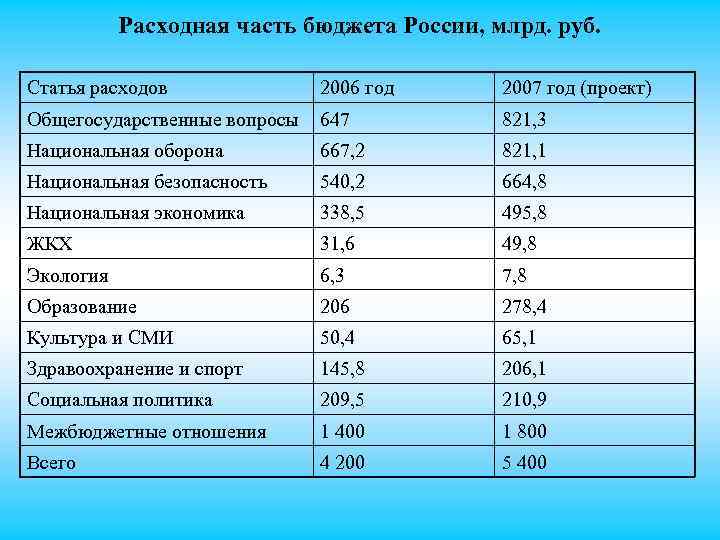 Расходная часть бюджета России, млрд. руб.

| Статья расходов | 2006 год | 2007 год (проект) |
|---|---|---|
| Общегосударственные вопросы | 647 | 821,3 |
| Национальная оборона | 667,2 | 821,1 |
| Национальная безопасность | 540,2 | 664,8 |
| Национальная экономика | 338,5 | 495,8 |
| ЖКХ | 31,6 | 49,8 |
| Экология | 6,3 | 7,8 |
| Образование | 206 | 278,4 |
| Культура и СМИ | 50,4 | 65,1 |
| Здравоохранение и спорт | 145,8 | 206,1 |
| Социальная политика | 209,5 | 210,9 |
| Межбюджетные отношения | 1 400 | 1 800 |
| Всего | 4 200 | 5 400 |